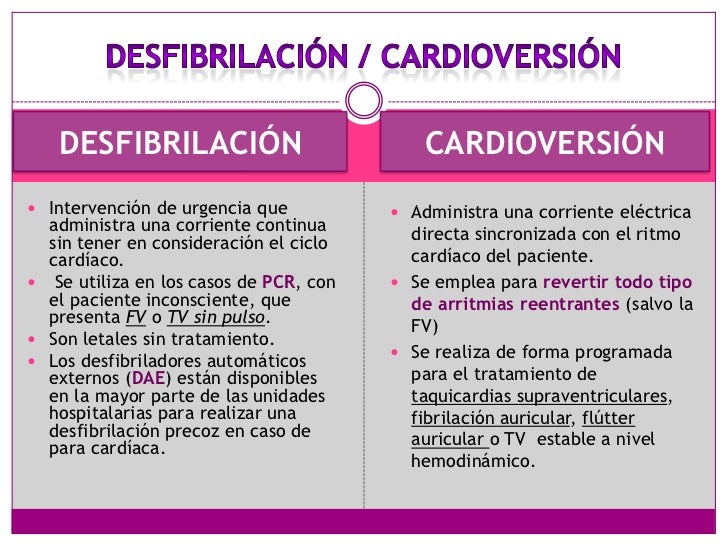 DESFIBRILACIÓN / CARDIOVERSIÓN

DESFIBRILACIÓN

- Intervención de urgencia que administra una corriente continua sin tener en consideración el ciclo cardíaco.
- Se utiliza en los casos de PCR, con el paciente inconsciente, que presenta FV o TV sin pulso.
- Son letales sin tratamiento.
- Los desfibriladores automáticos externos (DAE) están disponibles en la mayor parte de las unidades hospitalarias para realizar una desfibrilación precoz en caso de para cardíaca.

CARDIOVERSIÓN

- Administra una corriente eléctrica directa sincronizada con el ritmo cardíaco del paciente.
- Se emplea para revertir todo tipo de arritmias reentrantes (salvo la FV)
- Se realiza de forma programada para el tratamiento de taquicardias supraventriculares, fibrilación auricular, flútter auricular o TV estable a nivel hemodinámico.